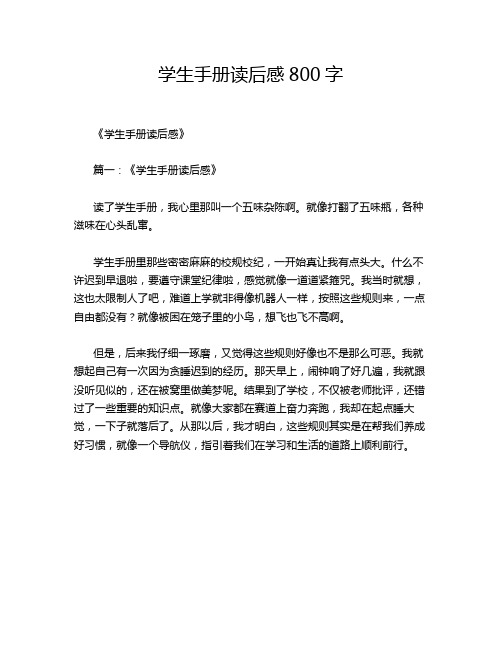 学生手册读后感 800 字

《学生手册读后感》

篇一：《学生手册读后感》

读了学生手册，我心里那叫一个五味杂陈啊。就像打翻了五味瓶，各种滋味在心头乱窜。

学生手册里那些密密麻麻的校规校纪，一开始真让我有点头大。什么不许迟到早退啦，要遵守课堂纪律啦，感觉就像一道道紧箍咒。我当时就想，这也太限制人了吧，难道上学就非得像机器人一样，按照这些规则来，一点自由都没有？就像被困在笼子里的小鸟，想飞也飞不高啊。

但是，后来我仔细一琢磨，又觉得这些规则好像也不是那么可恶。我就想起自己有一次因为贪睡迟到的经历。那天早上，闹钟响了好几遍，我就跟没听见似的，还在被窝里做美梦呢。结果到了学校，不仅被老师批评，还错过了一些重要的知识点。就像大家都在赛道上奋力奔跑，我却在起点睡大觉，一下子就落后了。从那以后，我才明白，这些规则其实是在帮我们养成好习惯，就像一个导航仪，指引着我们在学习和生活的道路上顺利前行。